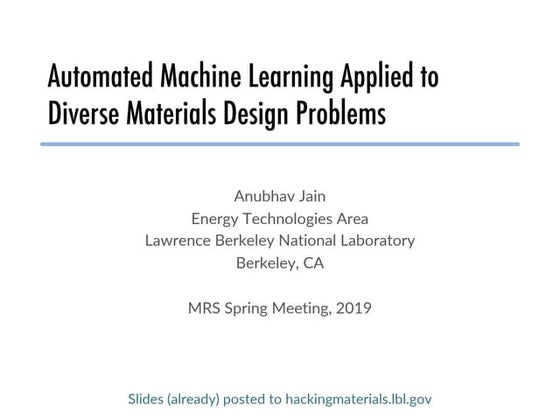 Automated Machine Learning Applied to Diverse Materials Design Problems

Anubhav Jain
Energy Technologies Area
Lawrence Berkeley National Laboratory
Berkeley, CA

MRS Spring Meeting, 2019

Slides (already) posted to hackingmaterials.lbl.gov